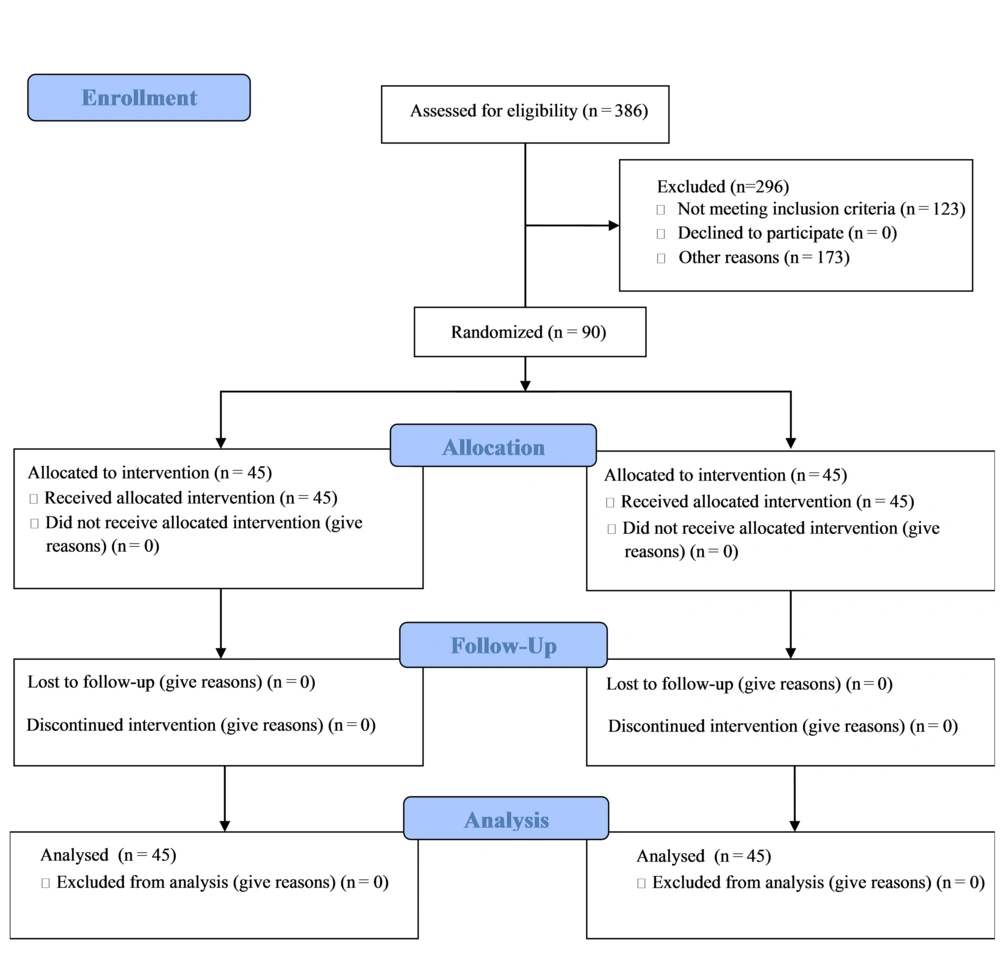 Enrollment

Assessed for eligibility (n = 386)

Excluded (n=296)
□ Not meeting inclusion criteria (n = 123)
□ Declined to participate (n = 0)
□ Other reasons (n = 173)

Randomized (n = 90)

Allocation

Allocated to intervention (n = 45)
□ Received allocated intervention (n = 45)
□ Did not receive allocated intervention (give reasons) (n = 0)

Allocated to intervention (n = 45)
□ Received allocated intervention (n = 45)
□ Did not receive allocated intervention (give reasons) (n = 0)

Follow-Up

Lost to follow-up (give reasons) (n = 0)

Discontinued intervention (give reasons) (n = 0)

Lost to follow-up (give reasons) (n = 0)

Discontinued intervention (give reasons) (n = 0)

Analysis

Analysed (n = 45)
□ Excluded from analysis (give reasons) (n = 0)

Analysed (n = 45)
□ Excluded from analysis (give reasons) (n = 0)